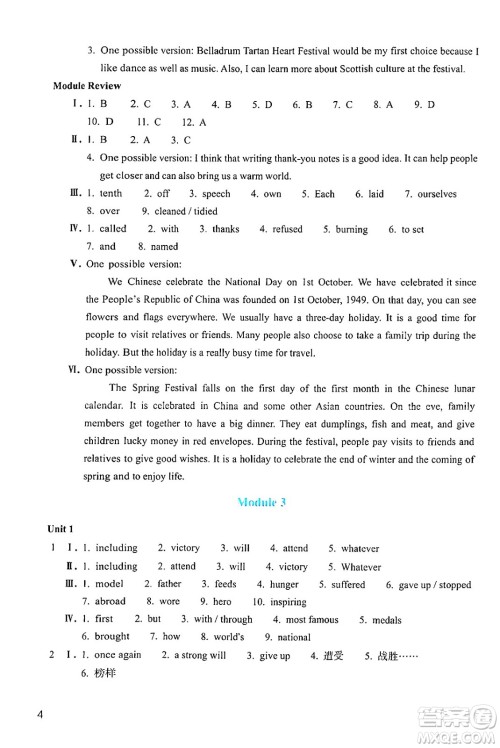 3. One possible version: Belladrum Tartan Heart Festival would be my first choice because I like dance as well as music. Also, I can learn more about Scottish culture at the festival.

Module Review

Ⅰ. 1. B 2. C 3. A 4. B 5. D 6. B 7. C 8. A 9. D 10. D 11. C 12. A

Ⅱ. 1. B 2. A 3. C

4. One possible version: I think that writing thank-you notes is a good idea. It can help people get closer and can also bring us a warm world.

Ⅲ. 1. tenth 2. off 3. speech 4. own 5. Each 6. laid 7. ourselves 8. over 9. cleaned / tidied

Ⅳ. 1. called 2. with 3. thanks 4. refused 5. burning 6. to set 7. and 8. named

Ⅴ. One possible version:

We Chinese celebrate the National Day on 1st October. We have celebrated it since the People's Republic of China was founded on 1st October, 1949. On that day, you can see flowers and flags everywhere. We usually have a three-day holiday. It is a good time for people to visit relatives or friends. Many people also choose to take a family trip during the holiday. But the holiday is a really busy time for travel.

Ⅵ. One possible version:

The Spring Festival falls on the first day of the first month in the Chinese lunar calendar. It is celebrated in China and some other Asian countries. On the eve, family members get together to have a big dinner. They eat dumplings, fish and meat, and give children lucky money in red envelopes. During the festival, people pay visits to friends and relatives to give good wishes. It is a holiday to celebrate the end of winter and the coming of spring and to enjoy life.

Module 3

Unit 1

1 Ⅰ. 1. including 2. victory 3. will 4. attend 5. whatever

Ⅱ. 1. including 2. attend 3. will 4. victory 5. Whatever

Ⅲ. 1. model 2. father 3. feeds 4. hunger 5. suffered 6. gave up / stopped 7. abroad 8. wore 9. hero 10. inspiring

Ⅳ. 1. first 2. but 3. with / through 4. most famous 5. medals 6. brought 7. how 8. world's 9. national

2 Ⅰ. 1. once again 2. a strong will 3. give up 4. 遭受 5. 战胜…… 6. 榜样

4

答案圈 MXQE.COM